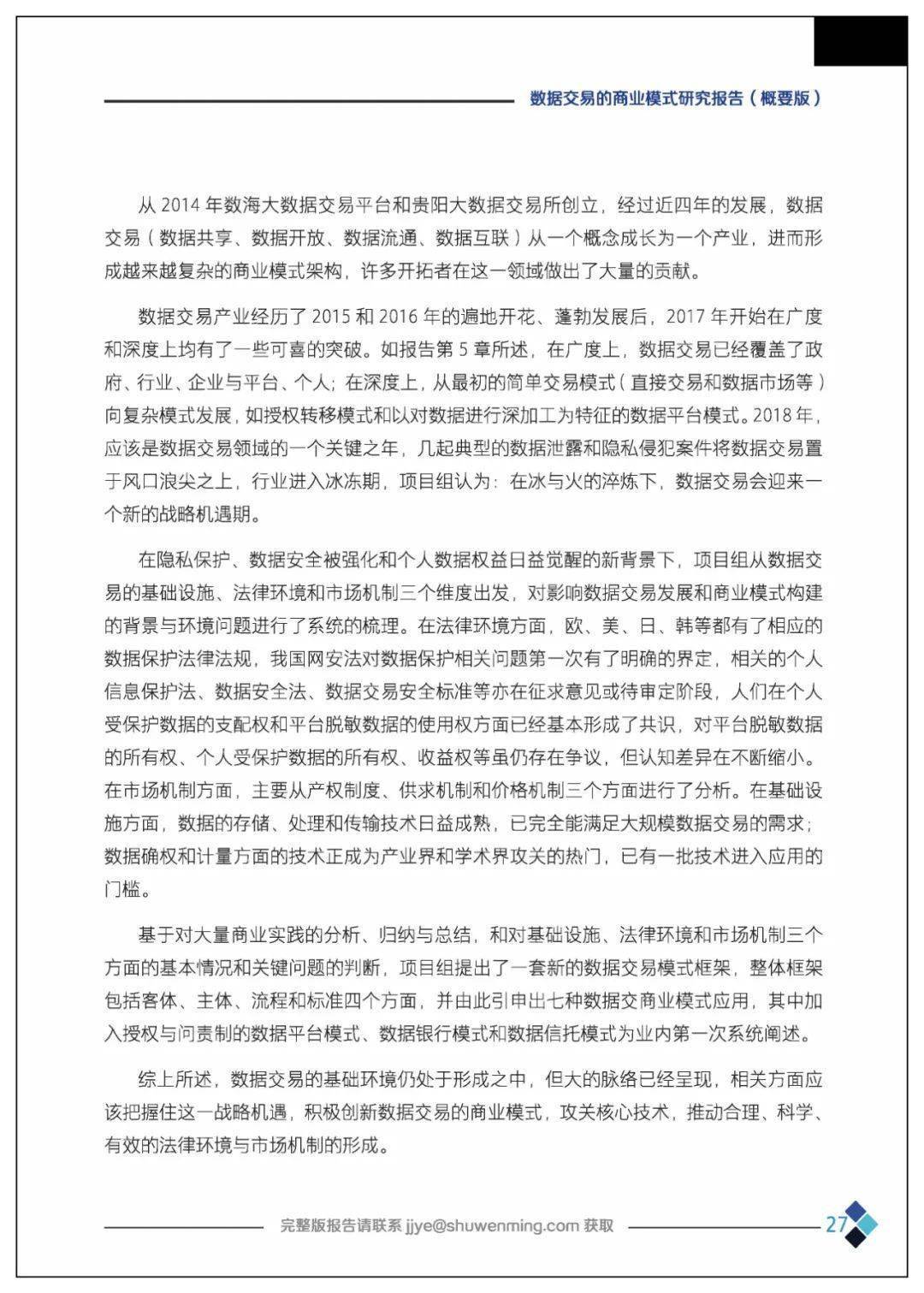 数据交易的商业模式研究报告（概要版）

从 2014 年数海大数据交易平台和贵阳大数据交易所创立，经过近四年的发展，数据交易（数据共享、数据开放、数据流通、数据互联）从一个概念成长为一个产业，进而形成越来越复杂的商业模式架构，许多开拓者在这一领域做出了大量的贡献。

数据交易产业经历了 2015 和 2016 年的遍地开花、蓬勃发展后，2017 年开始在广度和深度上均有了一些可喜的突破。如报告第 5 章所述，在广度上，数据交易已经覆盖了政府、行业、企业与平台、个人；在深度上，从最初的简单交易模式（直接交易和数据市场等）向复杂模式发展，如授权转移模式和以对数据进行深加工为特征的数据平台模式。2018 年，应该是数据交易领域的一个关键之年，几起典型的数据泄露和隐私侵犯案件将数据交易置于风口浪尖之上，行业进入冰冻期，项目组认为：在冰与火的淬炼下，数据交易会迎来一个新的战略机遇期。

在隐私保护、数据安全被强化和个人数据权益日益觉醒的新背景下，项目组从数据交易的基础设施、法律环境和市场机制三个维度出发，对影响数据交易发展和商业模式构建的背景与环境问题进行了系统的梳理。在法律环境方面，欧、美、日、韩等都有了相应的数据保护法律法规，我国网安法对数据保护相关问题第一次有了明确的界定，相关的个人信息保护法、数据安全法、数据交易安全标准等亦在征求意见或待审定阶段，人们在个人受保护数据的支配权和平台脱敏数据的使用权方面已经基本形成了共识，对平台脱敏数据的所有权、个人受保护数据的所有权、收益权等虽仍存在争议，但认知差异在不断缩小。在市场机制方面，主要从产权制度、供求机制和价格机制三个方面进行了分析。在基础设施方面，数据的存储、处理和传输技术日益成熟，已完全能满足大规模数据交易的需求；数据确权和计量方面的技术正成为产业界和学术界攻关的热门，已有一批技术进入应用的门槛。

基于对大量商业实践的分析、归纳与总结，和对基础设施、法律环境和市场机制三个方面的基本情况和关键问题的判断，项目组提出了一套新的数据交易模式框架，整体框架包括客体、主体、流程和标准四个方面，并由此引申出七种数据交商业模式应用，其中加入授权与问责制的数据平台模式、数据银行模式和数据信托模式为业内第一次系统阐述。

综上所述，数据交易的基础环境仍处于形成之中，但大的脉络已经呈现，相关方面应该把握住这一战略机遇，积极创新数据交易的商业模式，攻关核心技术，推动合理、科学、有效的法律环境与市场机制的形成。

完整版报告请联系 jjye@shuwenming.com 获取

27